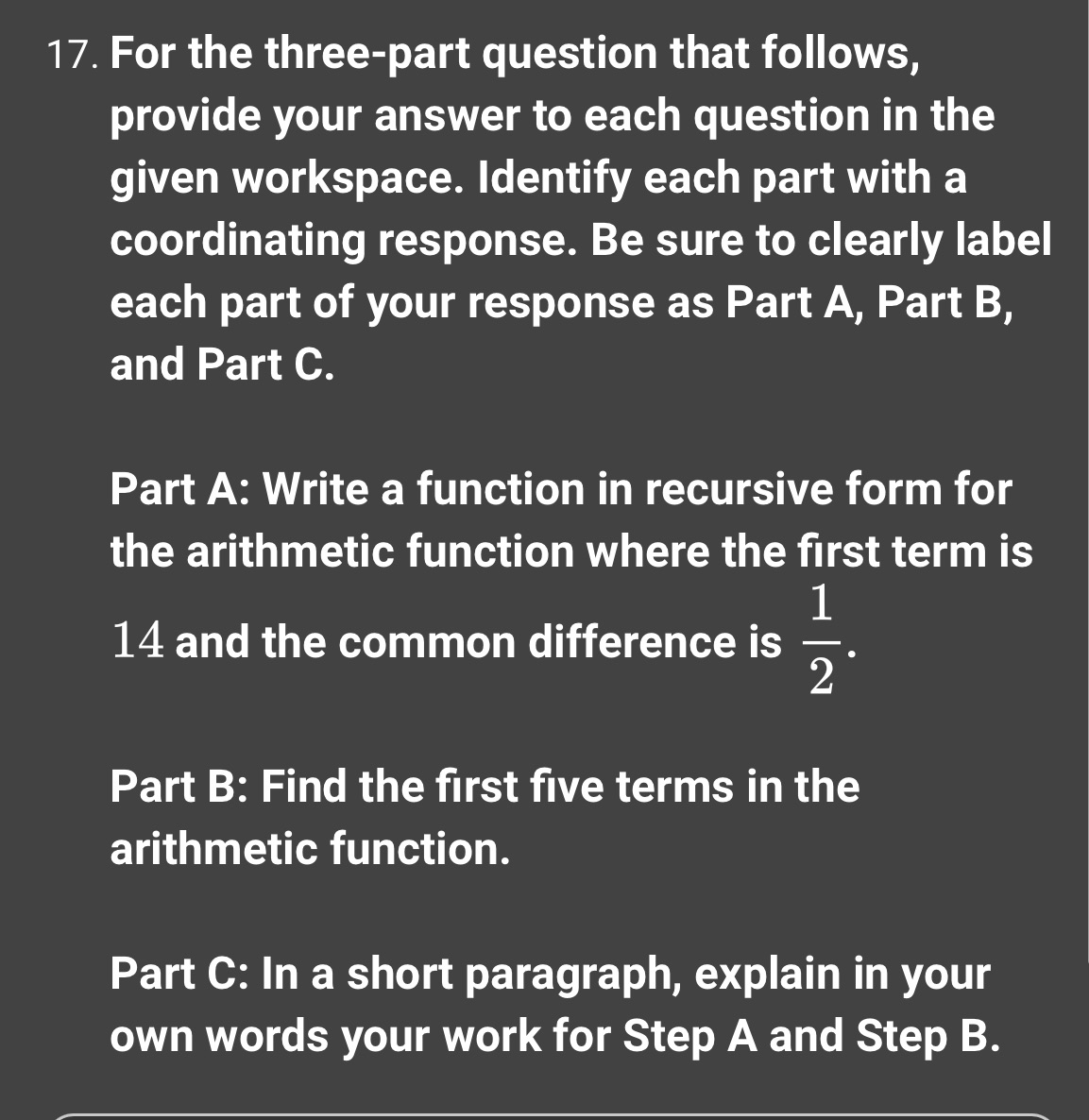 17. For the three-part question that follows, provide your answer to each question in the given workspace. Identify each part with a coordinating response. Be sure to clearly label each part of your response as Part A, Part B, and Part C.

Part A: Write a function in recursive form for the arithmetic function where the first term is $14$ and the common difference is $\frac{1}{2}$.

Part B: Find the first five terms in the arithmetic function.

Part C: In a short paragraph, explain in your own words your work for Step A and Step B.